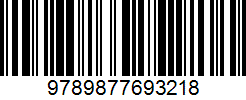 9789877693218